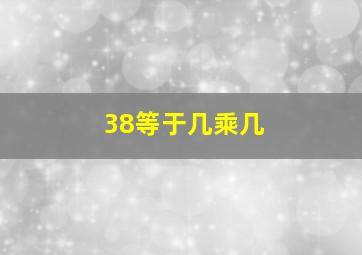 38等于几乘几